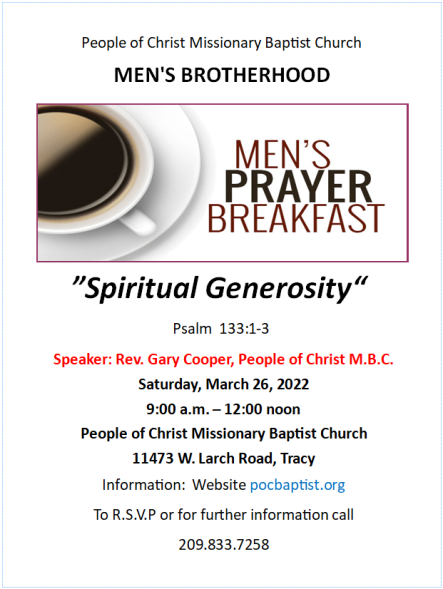 People of Christ Missionary Baptist Church

MEN'S BROTHERHOOD

MEN'S
PRAYER
BREAKFAST

"Spiritual Generosity"

Psalm 133:1-3

Speaker: Rev. Gary Cooper, People of Christ M.B.C.

Saturday, March 26, 2022

9:00 a.m. – 12:00 noon

People of Christ Missionary Baptist Church

11473 W. Larch Road, Tracy

Information: Website pocbaptist.org

To R.S.V.P or for further information call

209.833.7258